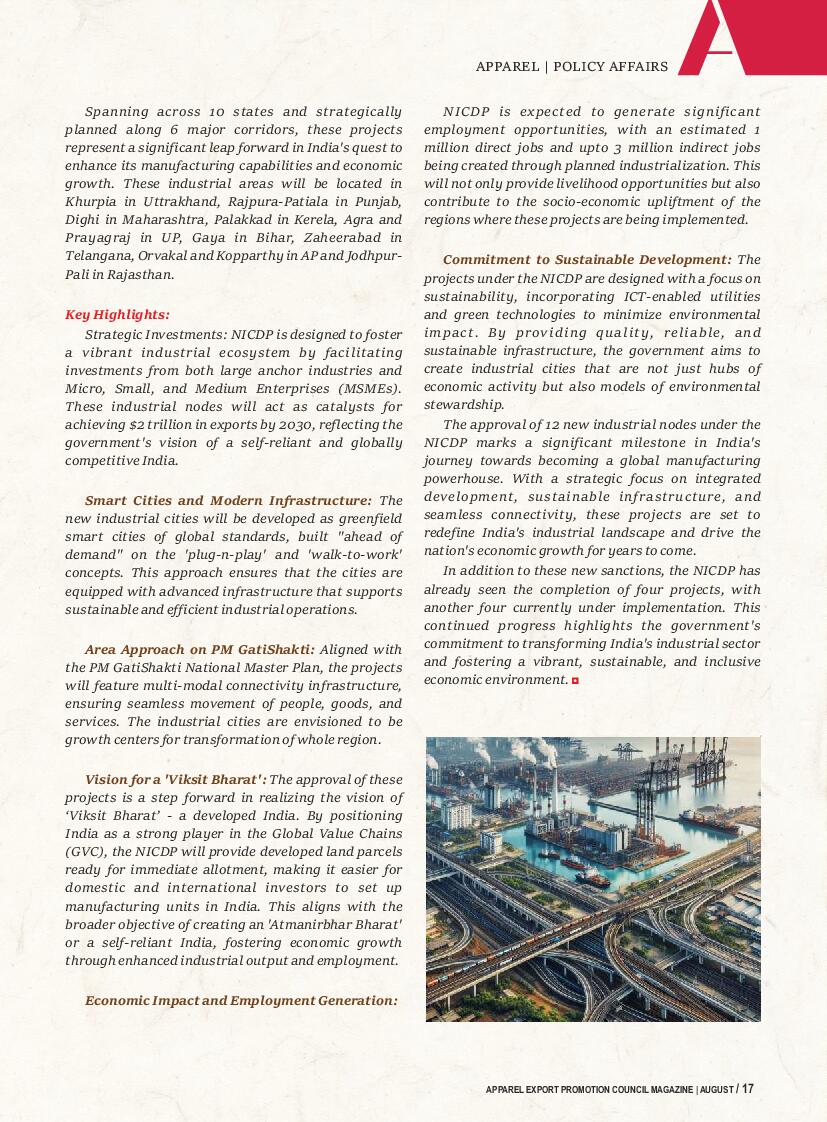 APPAREL | POLICY AFFAIRS

Spanning across 10 states and strategically planned along 6 major corridors, these projects represent a significant leap forward in India's quest to enhance its manufacturing capabilities and economic growth. These industrial areas will be located in Khurpia in Uttrakhand, Rajpura-Patiala in Punjab, Dighi in Maharashtra, Palakkad in Kerela, Agra and Prayagraj in UP, Gaya in Bihar, Zaheerabad in Telangana, Orvakal and Kopparthy in AP and Jodhpur-Pali in Rajasthan.

Key Highlights:

Strategic Investments: NICDP is designed to foster a vibrant industrial ecosystem by facilitating investments from both large anchor industries and Micro, Small, and Medium Enterprises (MSMEs). These industrial nodes will act as catalysts for achieving $2 trillion in exports by 2030, reflecting the government's vision of a self-reliant and globally competitive India.

Smart Cities and Modern Infrastructure: The new industrial cities will be developed as greenfield smart cities of global standards, built "ahead of demand" on the 'plug-n-play' and 'walk-to-work' concepts. This approach ensures that the cities are equipped with advanced infrastructure that supports sustainable and efficient industrial operations.

Area Approach on PM GatiShakti: Aligned with the PM GatiShakti National Master Plan, the projects will feature multi-modal connectivity infrastructure, ensuring seamless movement of people, goods, and services. The industrial cities are envisioned to be growth centers for transformation of whole region.

Vision for a 'Viksit Bharat': The approval of these projects is a step forward in realizing the vision of 'Viksit Bharat' - a developed India. By positioning India as a strong player in the Global Value Chains (GVC), the NICDP will provide developed land parcels ready for immediate allotment, making it easier for domestic and international investors to set up manufacturing units in India. This aligns with the broader objective of creating an 'Atmanirbhar Bharat' or a self-reliant India, fostering economic growth through enhanced industrial output and employment.

Economic Impact and Employment Generation:

NICDP is expected to generate significant employment opportunities, with an estimated 1 million direct jobs and upto 3 million indirect jobs being created through planned industrialization. This will not only provide livelihood opportunities but also contribute to the socio-economic upliftment of the regions where these projects are being implemented.

Commitment to Sustainable Development: The projects under the NICDP are designed with a focus on sustainability, incorporating ICT-enabled utilities and green technologies to minimize environmental impact. By providing quality, reliable, and sustainable infrastructure, the government aims to create industrial cities that are not just hubs of economic activity but also models of environmental stewardship.

The approval of 12 new industrial nodes under the NICDP marks a significant milestone in India's journey towards becoming a global manufacturing powerhouse. With a strategic focus on integrated development, sustainable infrastructure, and seamless connectivity, these projects are set to redefine India's industrial landscape and drive the nation's economic growth for years to come.

In addition to these new sanctions, the NICDP has already seen the completion of four projects, with another four currently under implementation. This continued progress highlights the government's commitment to transforming India's industrial sector and fostering a vibrant, sustainable, and inclusive economic environment.

APPAREL EXPORT PROMOTION COUNCIL MAGAZINE | AUGUST / 17